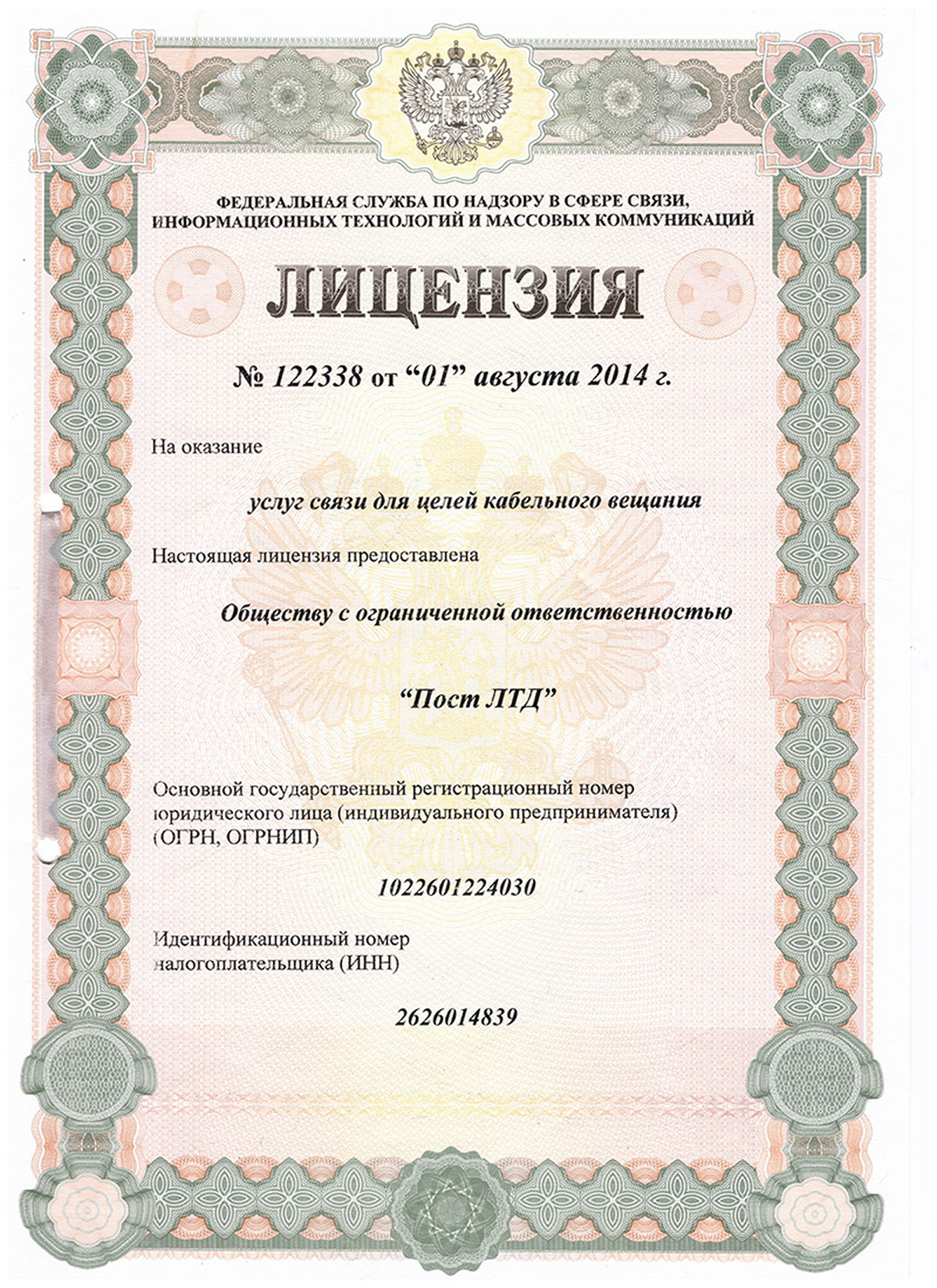 ФЕДЕРАЛЬНАЯ СЛУЖБА ПО НАДЗОРУ В СФЕРЕ СВЯЗИ, ИНФОРМАЦИОННЫХ ТЕХНОЛОГИЙ И МАССОВЫХ КОММУНИКАЦИЙ

ЛИЦЕНЗИЯ

№ 122338 от “01” августа 2014 г.

На оказание

услуг связи для целей кабельного вещания

Настоящая лицензия предоставлена

Обществу с ограниченной ответственностью

“Пост ЛТД”

Основной государственный регистрационный номер юридического лица (индивидуального предпринимателя) (ОГРН, ОГРНИП)

1022601224030

Идентификационный номер налогоплательщика (ИНН)

2626014839